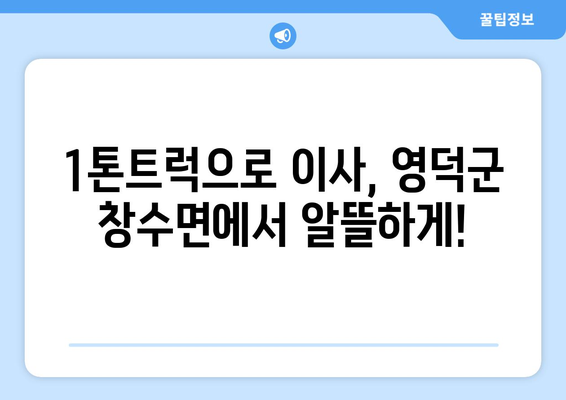 꿀팁정보

1톤트럭으로 이사, 영덕군 창수면에서 알뜰하게!